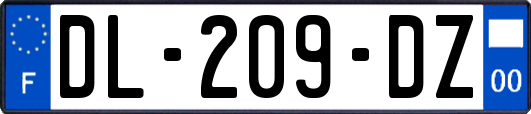 F
DL-209-DZ
00